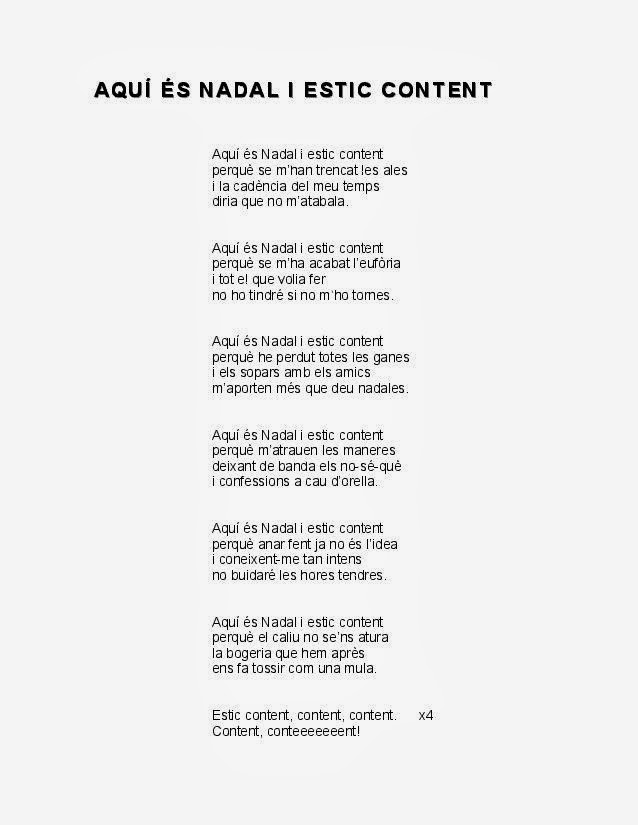 AQUÍ ÉS NADAL I ESTIC CONTENT

Aquí és Nadal i estic content
perquè se m'han trencat les ales
i la cadència del meu temps
diria que no m'atabala.

Aquí és Nadal i estic content
perquè se m'ha acabat l'eufòria
i tot el que volia fer
no ho tindré si no m'ho tornes.

Aquí és Nadal i estic content
perquè he perdut totes les ganes
i els sopars amb els amics
m'aporten més que deu nadales.

Aquí és Nadal i estic content
perquè m'atrauen les maneres
deixant de banda els no-sé-què
i confessions a cau d'orella.

Aquí és Nadal i estic content
perquè anar fent ja no és l'idea
i coneixent-me tan intens
no buidaré les hores tendres.

Aquí és Nadal i estic content
perquè el caliu no se'ns atura
la bogeria que hem après
ens fa tossir com una mula.

Estic content, content, content. x4
Content, conteeeeeeent!